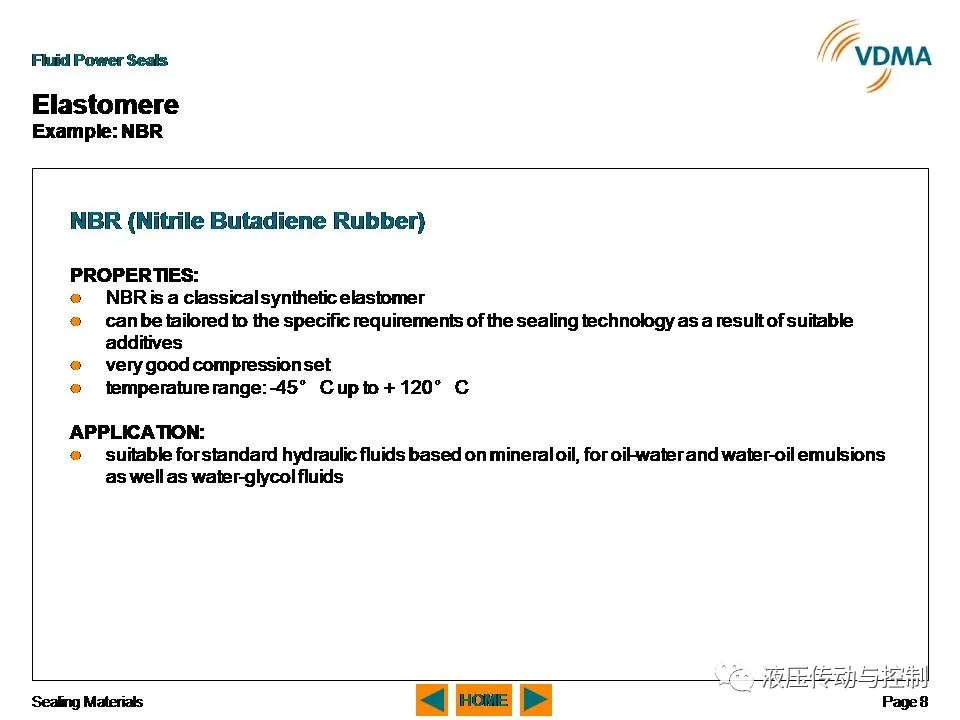 Fluid Power Seals

VDMA

Elastomere
Example: NBR

NBR (Nitrile Butadiene Rubber)

PROPERTIES:
- NBR is a classical synthetic elastomer
- can be tailored to the specific requirements of the sealing technology as a result of suitable additives
- very good compression set
- temperature range: -45° C up to + 120° C

APPLICATION:
- suitable for standard hydraulic fluids based on mineral oil, for oil-water and water-oil emulsions as well as water-glycol fluids

液压传动与控制

Sealing Materials

HOME

Page 8